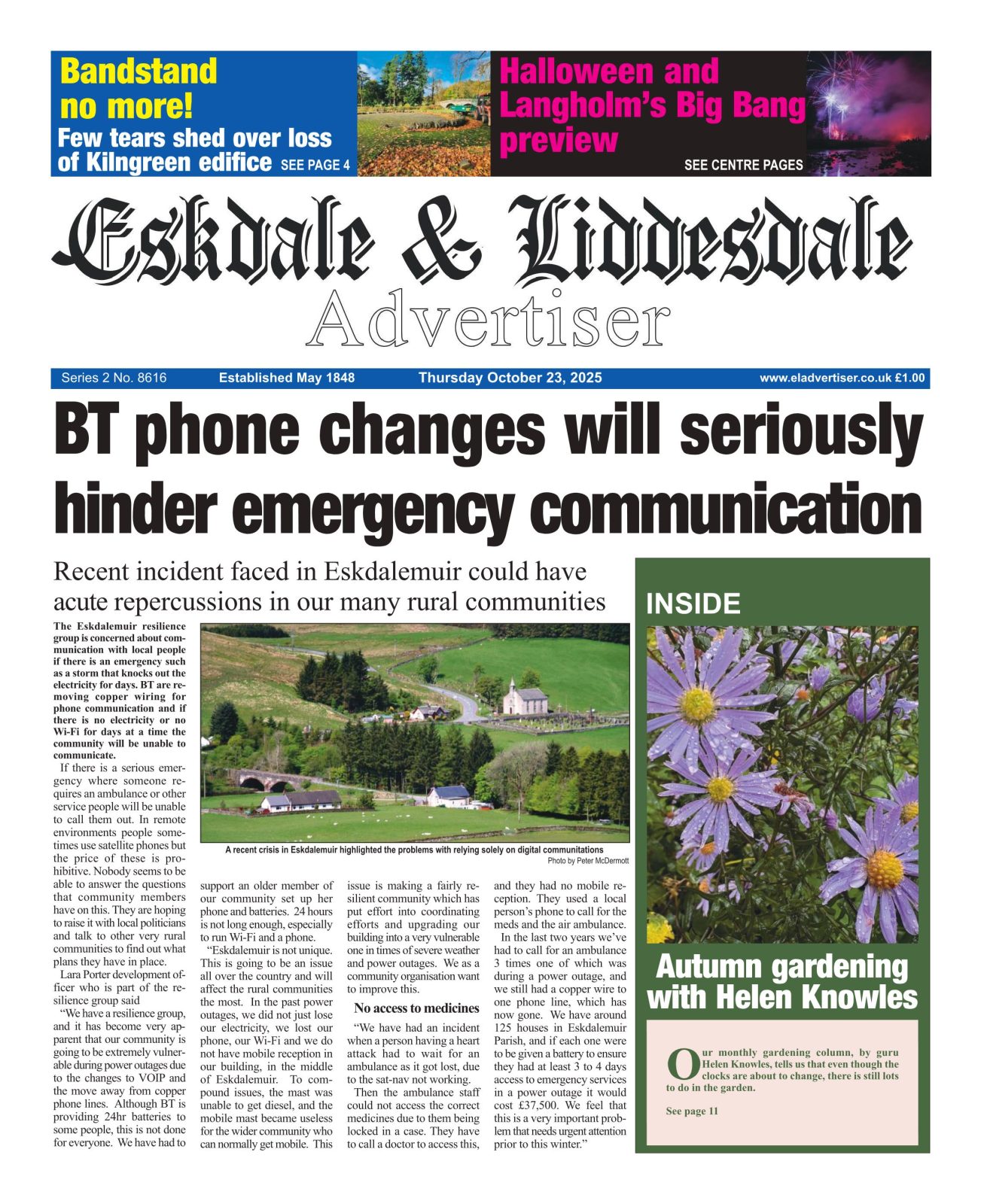 Bandstand no more!

Few tears shed over loss of Kilngreen edifice SEE PAGE 4

Halloween and Langholm's Big Bang preview

SEE CENTRE PAGES

Eskdale & Liddesdale

Advertiser

Series 2 No. 8616 Established May 1848 Thursday October 23, 2025 www.eladvertiser.co.uk £1.00

BT phone changes will seriously hinder emergency communication

Recent incident faced in Eskdalemuir could have acute repercussions in our many rural communities

The Eskdalemuir resilience group is concerned about communication with local people if there is an emergency such as a storm that knocks out the electricity for days. BT are removing copper wiring for phone communication and if there is no electricity or no Wi-Fi for days at a time the community will be unable to communicate.

If there is a serious emergency where someone requires an ambulance or other service people will be unable to call them out. In remote environments people sometimes use satellite phones but the price of these is prohibitive. Nobody seems to be able to answer the questions that community members have on this. They are hoping to raise it with local politicians and talk to other very rural communities to find out what plans they have in place.

Lara Porter development officer who is part of the resilience group said

"We have a resilience group, and it has become very apparent that our community is going to be extremely vulnerable during power outages due to the changes to VOIP and the move away from copper phone lines. Although BT is providing 24hr batteries to some people, this is not done for everyone. We have had to support an older member of our community set up her phone and batteries. 24 hours is not long enough, especially to run Wi-Fi and a phone.

"Eskdalemuir is not unique. This is going to be an issue all over the country and will affect the rural communities the most. In the past power outages, we did not just lose our electricity, we lost our phone, our Wi-Fi and we do not have mobile reception in our building, in the middle of Eskdalemuir. To compound issues, the mast was unable to get diesel, and the mobile mast became useless for the wider community who can normally get mobile. This issue is making a fairly resilient community which has put effort into coordinating efforts and upgrading our building into a very vulnerable one in times of severe weather and power outages. We as a community organisation want to improve this.

No access to medicines

"We have had an incident when a person having a heart attack had to wait for an ambulance as it got lost, due to the sat-nav not working.

Then the ambulance staff could not access the correct medicines due to them being locked in a case. They have to call a doctor to access this, and they had no mobile reception. They used a local person's phone to call for the meds and the air ambulance.

In the last two years we've had to call for an ambulance 3 times one of which was during a power outage, and we still had a copper wire to one phone line, which has now gone. We have around 125 houses in Eskdalemuir Parish, and if each one were to be given a battery to ensure they had at least 3 to 4 days access to emergency services in a power outage it would cost £37,500. We feel that this is a very important problem that needs urgent attention prior to this winter."

A recent crisis in Eskdalemuir highlighted the problems with relying solely on digital communitations

Photo by Peter McDermott

INSIDE

Autumn gardening with Helen Knowles

Our monthly gardening column, by guru Helen Knowles, tells us that even though the clocks are about to change, there is still lots to do in the garden.

See page 11